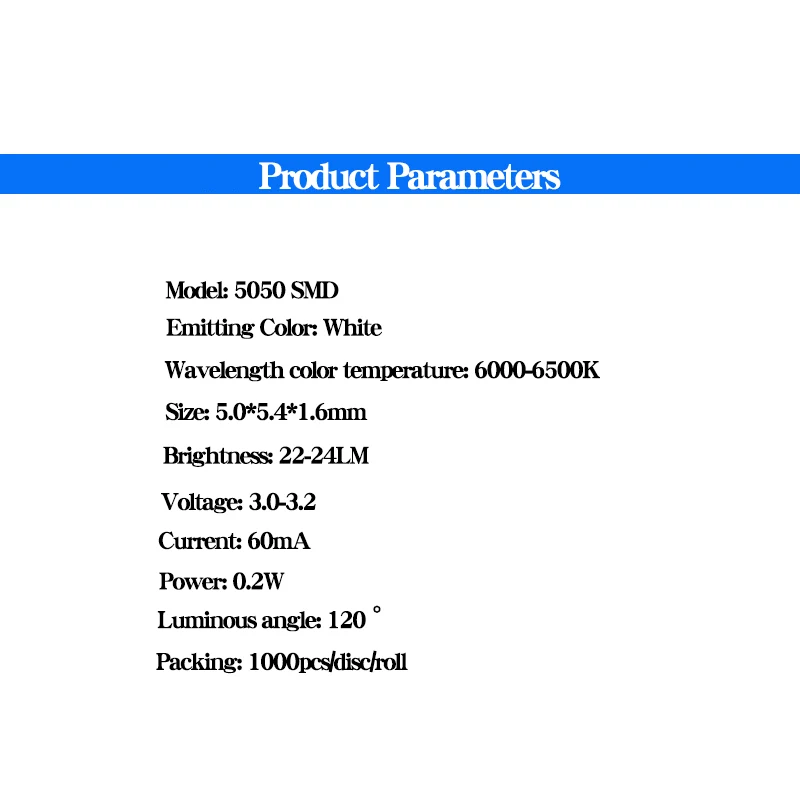 Product Parameters

Model: 5050 SMD

Emitting Color: White

Wavelength color temperature: 6000-6500K

Size: 5.0*5.4*1.6mm

Brightness: 22-24LM

Voltage: 3.0-3.2

Current: 60mA

Power: 0.2W

Luminous angle: 120 °

Packing: 1000pcs/disc/roll